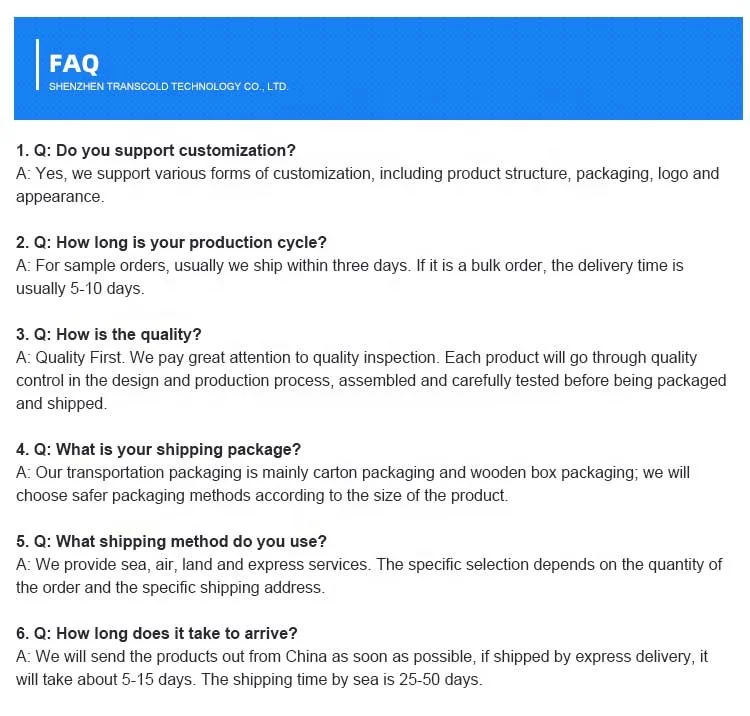 FAQ
SHENZHEN TRANSCOLD TECHNOLOGY CO., LTD.

1. Q: Do you support customization?
A: Yes, we support various forms of customization, including product structure, packaging, logo and appearance.

2. Q: How long is your production cycle?
A: For sample orders, usually we ship within three days. If it is a bulk order, the delivery time is usually 5-10 days.

3. Q: How is the quality?
A: Quality First. We pay great attention to quality inspection. Each product will go through quality control in the design and production process, assembled and carefully tested before being packaged and shipped.

4. Q: What is your shipping package?
A: Our transportation packaging is mainly carton packaging and wooden box packaging; we will choose safer packaging methods according to the size of the product.

5. Q: What shipping method do you use?
A: We provide sea, air, land and express services. The specific selection depends on the quantity of the order and the specific shipping address.

6. Q: How long does it take to arrive?
A: We will send the products out from China as soon as possible, if shipped by express delivery, it will take about 5-15 days. The shipping time by sea is 25-50 days.